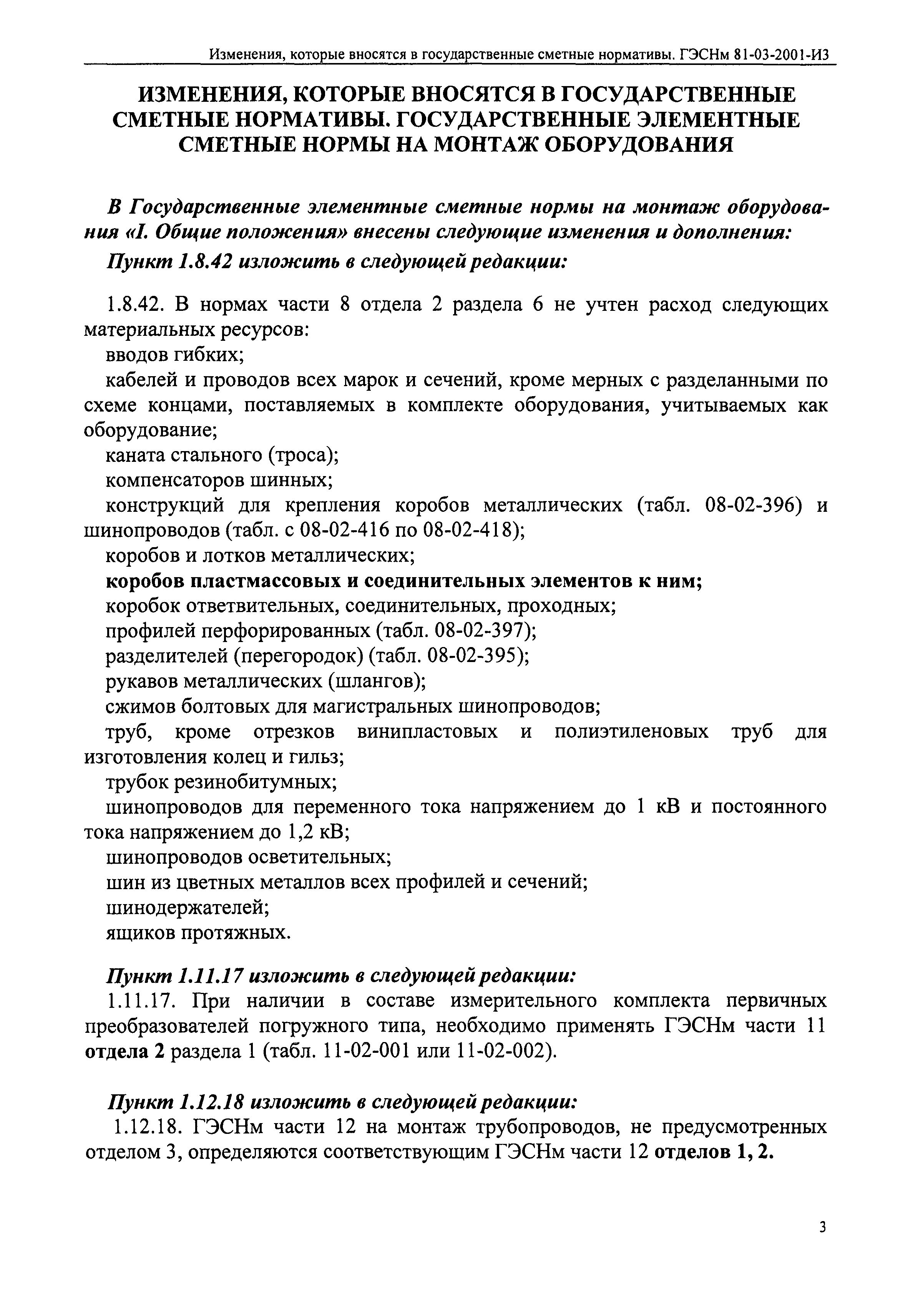 Изменения, которые вносятся в государственные сметные нормативы. ГЭСНм 81-03-2001-И3

ИЗМЕНЕНИЯ, КОТОРЫЕ ВНОСЯТСЯ В ГОСУДАРСТВЕННЫЕ СМЕТНЫЕ НОРМАТИВЫ. ГОСУДАРСТВЕННЫЕ ЭЛЕМЕНТНЫЕ СМЕТНЫЕ НОРМЫ НА МОНТАЖ ОБОРУДОВАНИЯ

В Государственные элементные сметные нормы на монтаж оборудования «I. Общие положения» внесены следующие изменения и дополнения:

Пункт 1.8.42 изложить в следующей редакции:

1.8.42. В нормах части 8 отдела 2 раздела 6 не учтен расход следующих материальных ресурсов:
вводов гибких;
кабелей и проводов всех марок и сечений, кроме мерных с разделанными по схеме концами, поставляемых в комплекте оборудования, учитываемых как оборудование;
каната стального (троса);
компенсаторов шинных;
конструкций для крепления коробов металлических (табл. 08-02-396) и шинопроводов (табл. с 08-02-416 по 08-02-418);
коробов и лотков металлических;
коробов пластмассовых и соединительных элементов к ним;
коробок ответвительных, соединительных, проходных;
профилей перфорированных (табл. 08-02-397);
разделителей (перегородок) (табл. 08-02-395);
рукавов металлических (шлангов);
сжимов болтовых для магистральных шинопроводов;
труб, кроме отрезков винипластовых и полиэтиленовых труб для изготовления колец и гильз;
трубок резинобитумных;
шинопроводов для переменного тока напряжением до 1 кВ и постоянного тока напряжением до 1,2 кВ;
шинопроводов осветительных;
шин из цветных металлов всех профилей и сечений;
шинодержателей;
ящиков протяжных.

Пункт 1.11.17 изложить в следующей редакции:
1.11.17. При наличии в составе измерительного комплекта первичных преобразователей погружного типа, необходимо применять ГЭСНм части 11 отдела 2 раздела 1 (табл. 11-02-001 или 11-02-002).

Пункт 1.12.18 изложить в следующей редакции:
1.12.18. ГЭСНм части 12 на монтаж трубопроводов, не предусмотренных отделом 3, определяются соответствующим ГЭСНм части 12 отделов 1, 2.

3